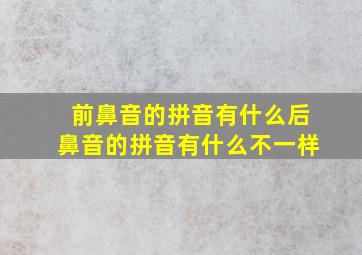 前鼻音的拼音有什么后鼻音的拼音有什么不一样